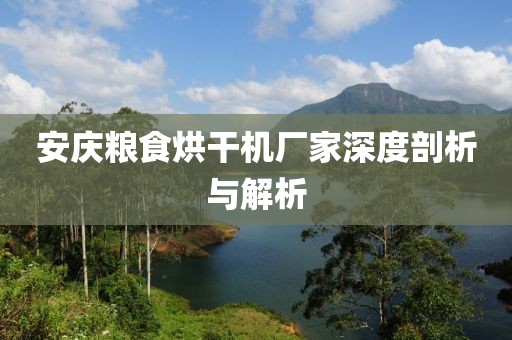 安庆粮食烘干机厂家深度剖析与解析